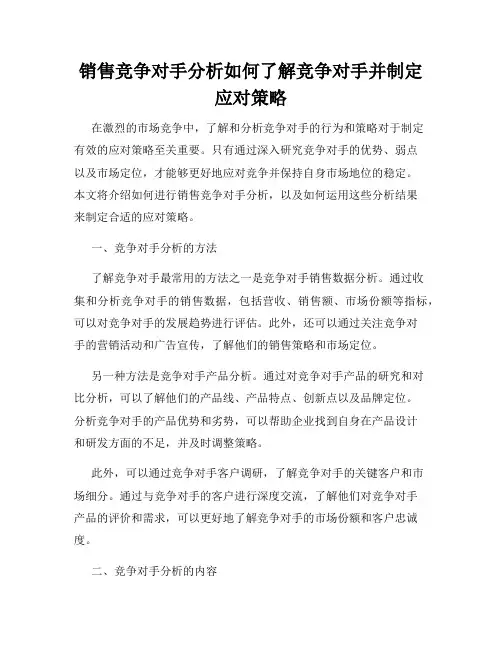 销售竞争对手分析如何了解竞争对手并制定应对策略

在激烈的市场竞争中，了解和分析竞争对手的行为和策略对于制定有效的应对策略至关重要。只有通过深入研究竞争对手的优势、弱点以及市场定位，才能够更好地应对竞争并保持自身市场地位的稳定。本文将介绍如何进行销售竞争对手分析，以及如何运用这些分析结果来制定合适的应对策略。

一、竞争对手分析的方法

了解竞争对手最常用的方法之一是竞争对手销售数据分析。通过收集和分析竞争对手的销售数据，包括营收、销售额、市场份额等指标，可以对竞争对手的发展趋势进行评估。此外，还可以通过关注竞争对手的营销活动和广告宣传，了解他们的销售策略和市场定位。

另一种方法是竞争对手产品分析。通过对竞争对手产品的研究和对比分析，可以了解他们的产品线、产品特点、创新点以及品牌定位。分析竞争对手的产品优势和劣势，可以帮助企业找到自身在产品设计和研发方面的不足，并及时调整策略。

此外，可以通过竞争对手客户调研，了解竞争对手的关键客户和市场细分。通过与竞争对手的客户进行深度交流，了解他们对竞争对手产品的评价和需求，可以更好地了解竞争对手的市场份额和客户忠诚度。

二、竞争对手分析的内容